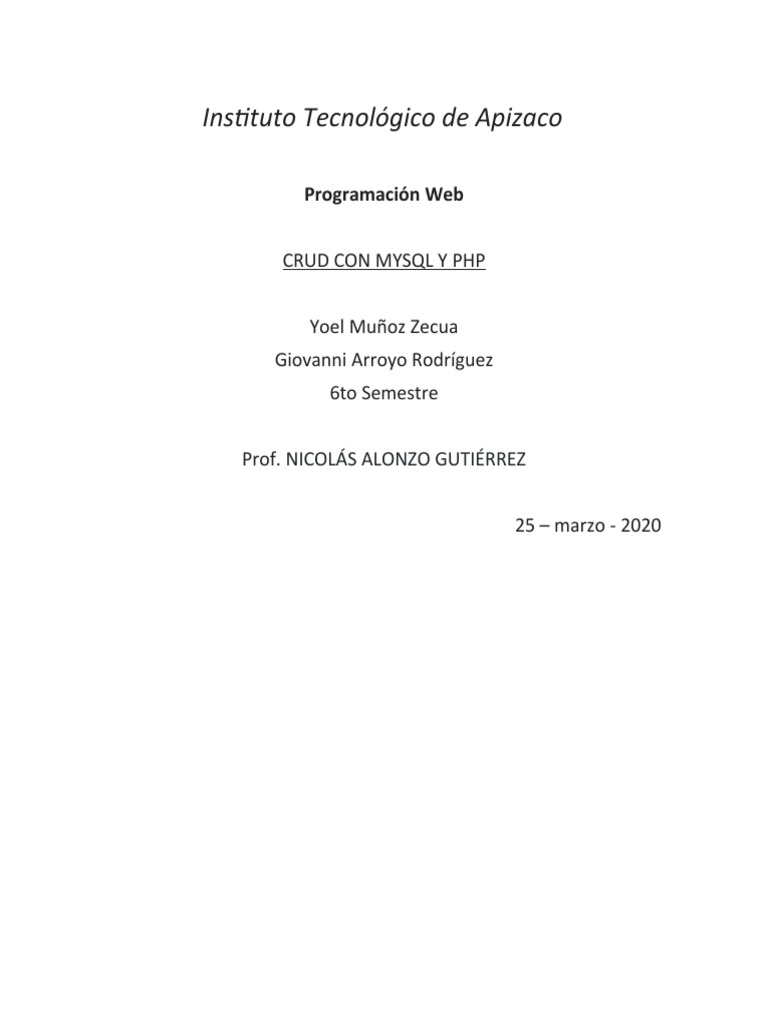 Instituto Tecnológico de Apizaco

Programación Web

CRUD CON MYSQL Y PHP

Yoel Muñoz Zecua
Giovanni Arroyo Rodríguez
6to Semestre

Prof. NICOLÁS ALONZO GUTIÉRREZ

25 – marzo - 2020